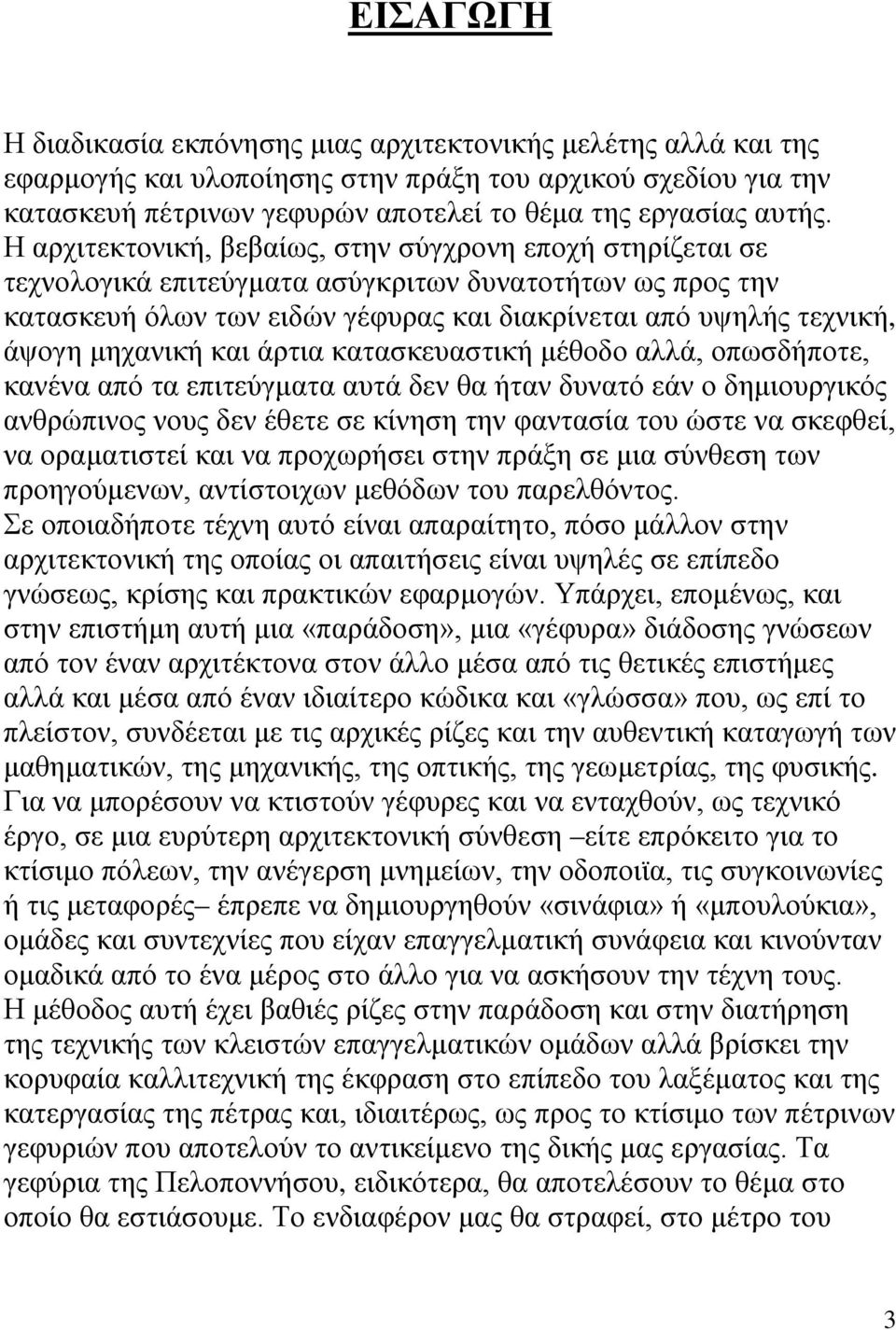 ΕΙΣΑΓΩΓΗ

Η διαδικασία εκπόνησης μιας αρχιτεκτονικής μελέτης αλλά και της εφαρμογής και υλοποίησης στην πράξη του αρχικού σχεδίου για την κατασκευή πέτρινων γεφυρών αποτελεί το θέμα της εργασίας αυτής.
Η αρχιτεκτονική, βεβαίως, στην σύγχρονη εποχή στηρίζεται σε τεχνολογικά επιτεύγματα ασύγκριτων δυνατοτήτων ως προς την κατασκευή όλων των ειδών γέφυρας και διακρίνεται από υψηλής τεχνική, άψογη μηχανική και άρτια κατασκευαστική μέθοδο αλλά, οπωσδήποτε, κανένα από τα επιτεύγματα αυτά δεν θα ήταν δυνατό εάν ο δημιουργικός ανθρώπινος νους δεν έθετε σε κίνηση την φαντασία του ώστε να σκεφθεί, να οραματιστεί και να προχωρήσει στην πράξη σε μια σύνθεση των προηγούμενων, αντίστοιχων μεθόδων του παρελθόντος.
Σε οποιαδήποτε τέχνη αυτό είναι απαραίτητο, πόσο μάλλον στην αρχιτεκτονική της οποίας οι απαιτήσεις είναι υψηλές σε επίπεδο γνώσεως, κρίσης και πρακτικών εφαρμογών. Υπάρχει, επομένως, και στην επιστήμη αυτή μια «παράδοση», μια «γέφυρα» διάδοσης γνώσεων από τον έναν αρχιτέκτονα στον άλλο μέσα από τις θετικές επιστήμες αλλά και μέσα από έναν ιδιαίτερο κώδικα και «γλώσσα» που, ως επί το πλείστον, συνδέεται με τις αρχικές ρίζες και την αυθεντική καταγωγή των μαθηματικών, της μηχανικής, της οπτικής, της γεωμετρίας, της φυσικής.
Για να μπορέσουν να κτιστούν γέφυρες και να ενταχθούν, ως τεχνικό έργο, σε μια ευρύτερη αρχιτεκτονική σύνθεση –είτε επρόκειτο για το κτίσιμο πόλεων, την ανέγερση μνημείων, την οδοποιϊα, τις συγκοινωνίες ή τις μεταφορές– έπρεπε να δημιουργηθούν «σινάφια» ή «μπουλούκια», ομάδες και συντεχνίες που είχαν επαγγελματική συνάφεια και κινούνταν ομαδικά από το ένα μέρος στο άλλο για να ασκήσουν την τέχνη τους.
Η μέθοδος αυτή έχει βαθιές ρίζες στην παράδοση και την διατήρηση της τεχνικής των κλειστών επαγγελματικών ομάδων αλλά βρίσκει την κορυφαία καλλιτεχνική της έκφραση στο επίπεδο του λαξέματος και της κατεργασίας της πέτρας και, ιδιαιτέρως, ως προς το κτίσιμο των πέτρινων γεφυριών που αποτελούν το αντικείμενο της δικής μας εργασίας. Τα γεφύρια της Πελοποννήσου, ειδικότερα, θα αποτελέσουν το θέμα στο οποίο θα εστιάσουμε. Το ενδιαφέρον μας θα στραφεί, στο μέτρο του

3